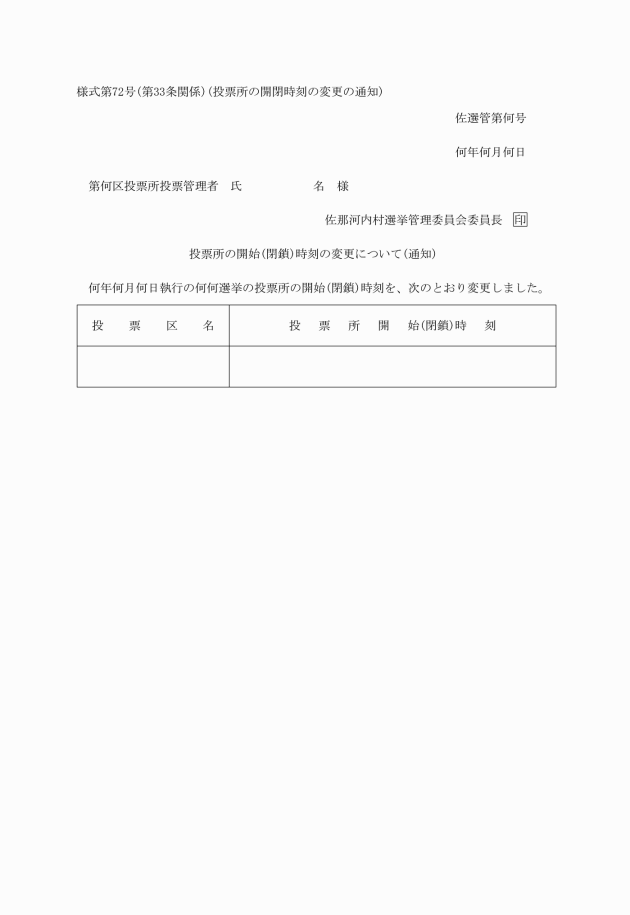 様式第72号（第33条関係）（投票所の開閉時刻の変更の通知）

佐選管第何号

何年何月何日

第何区投票所投票管理者　氏　　　　　名　様

佐那河内村選挙管理委員会委員長　印

投票所の開始（閉鎖）時刻の変更について（通知）

何年何月何日執行の何何選挙の投票所の開始（閉鎖）時刻を、次のとおり変更しました。

| 投　票　区　名 | 投　票　所　開　始（閉鎖）時　刻 |
|---|---|
| | |